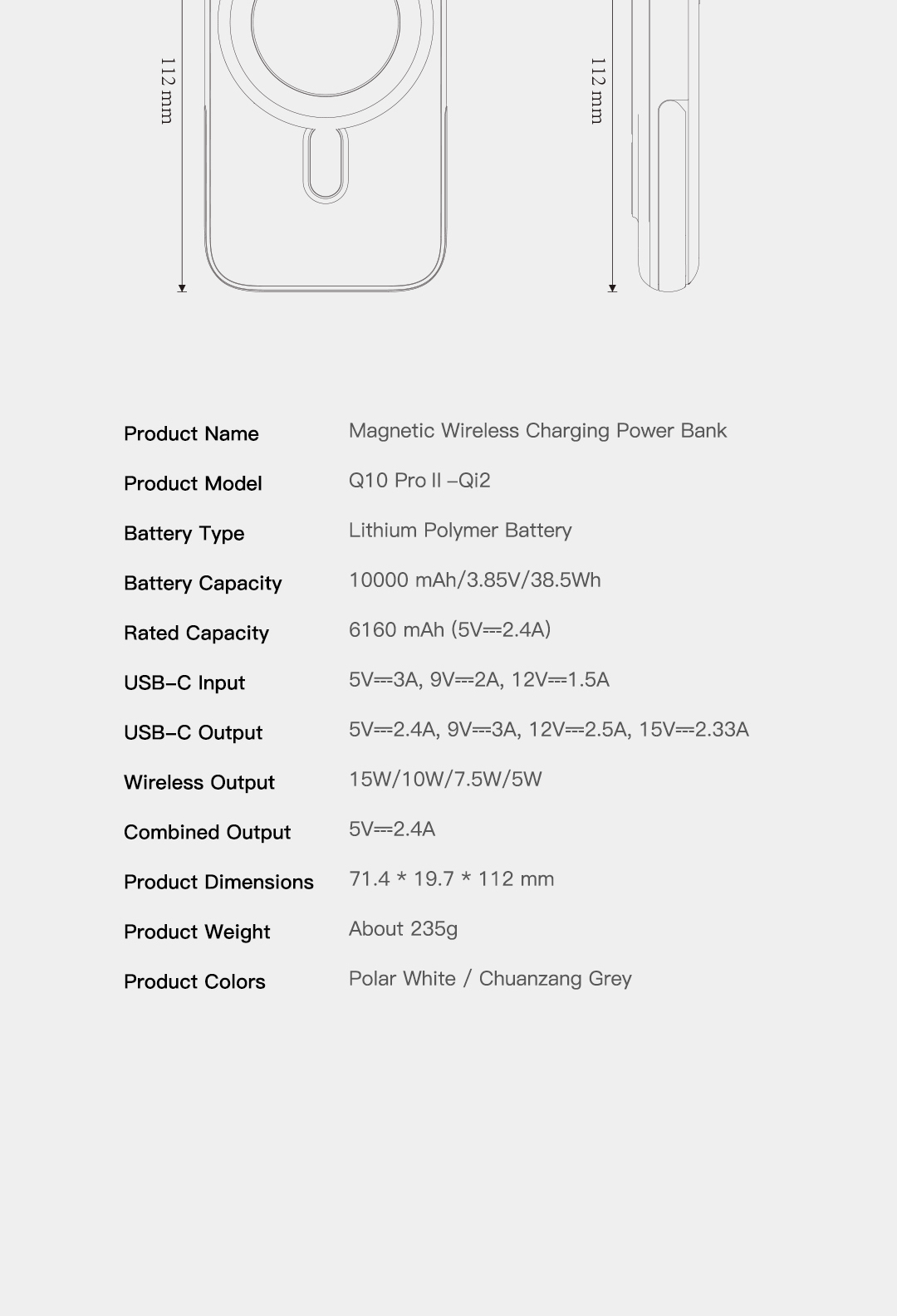 112 mm

112 mm

| Product Name | Magnetic Wireless Charging Power Bank |
|---|---|
| Product Model | Q10 Pro II –Qi2 |
| Battery Type | Lithium Polymer Battery |
| Battery Capacity | 10000 mAh/3.85V/38.5Wh |
| Rated Capacity | 6160 mAh (5V⎓2.4A) |
| USB-C Input | 5V⎓3A, 9V⎓2A, 12V⎓1.5A |
| USB-C Output | 5V⎓2.4A, 9V⎓3A, 12V⎓2.5A, 15V⎓2.33A |
| Wireless Output | 15W/10W/7.5W/5W |
| Combined Output | 5V⎓2.4A |
| Product Dimensions | 71.4 * 19.7 * 112 mm |
| Product Weight | About 235g |
| Product Colors | Polar White / Chuanzang Grey |